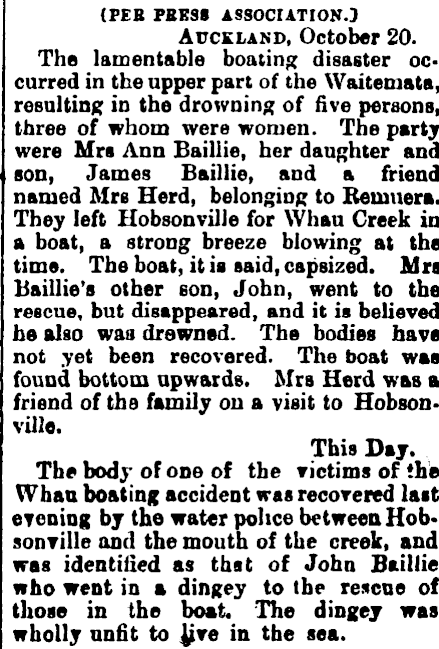 (PER PRESS ASSOCIATION.)

AUCKLAND, October 20.

The lamentable boating disaster occurred in the upper part of the Waitemata, resulting in the drowning of five persons, three of whom were women. The party were Mrs Ann Baillie, her daughter and son, James Baillie, and a friend named Mrs Herd, belonging to Remuera. They left Hobsonville for Whau Creek in a boat, a strong breeze blowing at the time. The boat, it is said, capsized. Mrs Baillie's other son, John, went to the rescue, but disappeared, and it is believed he also was drowned. The bodies have not yet been recovered. The boat was found bottom upwards. Mrs Herd was a friend of the family on a visit to Hobsonville.

This Day.

The body of one of the victims of the Whau boating accident was recovered last evening by the water police between Hobsonville and the mouth of the creek, and was identified as that of John Baillie who went in a dingey to the rescue of those in the boat. The dingey was wholly unfit to live in the sea.